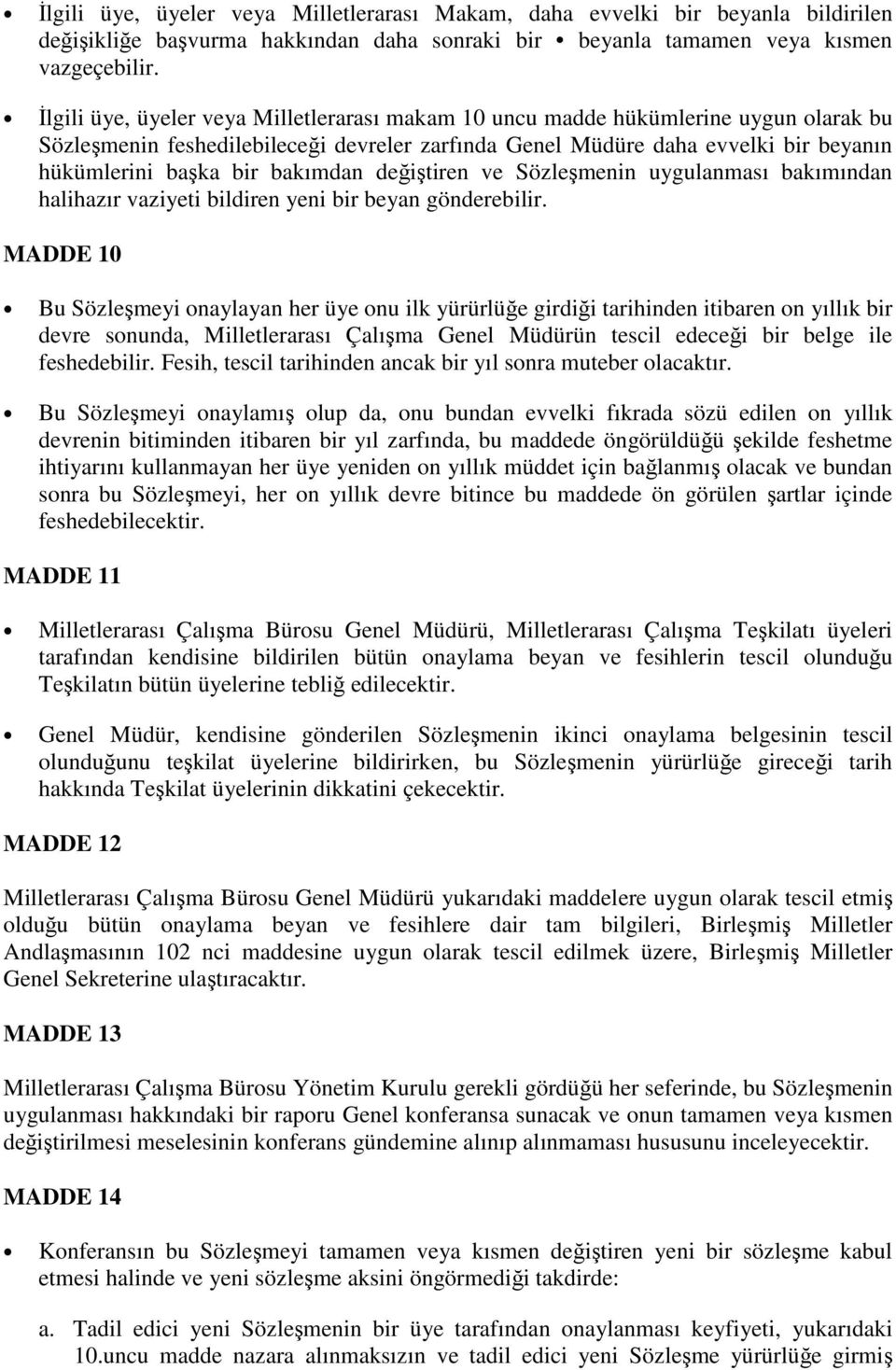 • İlgili üye, üyeler veya Milletlerarası Makam, daha evvelki bir beyanla bildirilen değişikliğe başvurma hakkından daha sonraki bir • beyanla tamamen veya kısmen vazgeçebilir.

• İlgili üye, üyeler veya Milletlerarası makam 10 uncu madde hükümlerine uygun olarak bu Sözleşmenin feshedilebileceği devreler zarfında Genel Müdüre daha evvelki bir beyanın hükümlerini başka bir bakımdan değiştiren ve Sözleşmenin uygulanması bakımından halihazır vaziyeti bildiren yeni bir beyan gönderebilir.

MADDE 10

• Bu Sözleşmeyi onaylayan her üye onu ilk yürürlüğe girdiği tarihinden itibaren on yıllık bir devre sonunda, Milletlerarası Çalışma Genel Müdürün tescil edeceği bir belge ile feshedebilir. Fesih, tescil tarihinden ancak bir yıl sonra muteber olacaktır.

• Bu Sözleşmeyi onaylamış olup da, onu bundan evvelki fıkrada sözü edilen on yıllık devrenin bitiminden itibaren bir yıl zarfında, bu maddede öngörüldüğü şekilde feshetme ihtiyarını kullanmayan her üye yeniden on yıllık müddet için bağlanmış olacak ve bundan sonra bu Sözleşmeyi, her on yıllık devre bitince bu maddede ön görülen şartlar içinde feshedebilecektir.

MADDE 11

• Milletlerarası Çalışma Bürosu Genel Müdürü, Milletlerarası Çalışma Teşkilatı üyeleri tarafından kendisine bildirilen bütün onaylama beyan ve fesihlerin tescil olunduğu Teşkilatın bütün üyelerine tebliğ edilecektir.

• Genel Müdür, kendisine gönderilen Sözleşmenin ikinci onaylama belgesinin tescil olunduğunu teşkilat üyelerine bildirirken, bu Sözleşmenin yürürlüğe gireceği tarih hakkında Teşkilat üyelerinin dikkatini çekecektir.

MADDE 12

Milletlerarası Çalışma Bürosu Genel Müdürü yukarıdaki maddelere uygun olarak tescil etmiş olduğu bütün onaylama beyan ve fesihlere dair tam bilgileri, Birleşmiş Milletler Andlaşmasının 102 nci maddesine uygun olarak tescil edilmek üzere, Birleşmiş Milletler Genel Sekreterine ulaştıracaktır.

MADDE 13

Milletlerarası Çalışma Bürosu Yönetim Kurulu gerekli gördüğü her seferinde, bu Sözleşmenin uygulanması hakkındaki bir raporu Genel konferansa sunacak ve onun tamamen veya kısmen değiştirilmesi meselesinin konferans gündemine alınıp alınmaması hususunu inceleyecektir.

MADDE 14

• Konferansın bu Sözleşmeyi tamamen veya kısmen değiştiren yeni bir sözleşme kabul etmesi halinde ve yeni sözleşme aksini öngörmediği takdirde:

a. Tadil edici yeni Sözleşmenin bir üye tarafından onaylanması keyfiyeti, yukarıdaki 10.uncu madde nazara alınmaksızın ve tadil edici yeni Sözleşme yürürlüğe girmiş